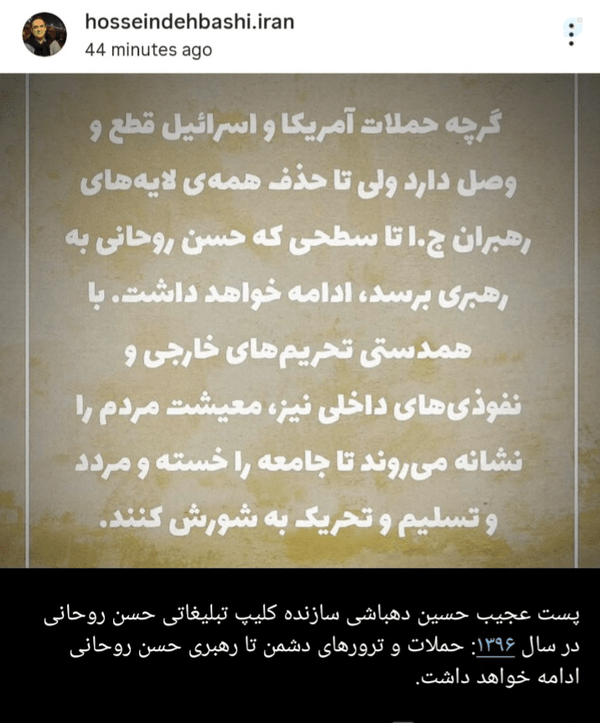 hosseindehbashi.iran
44 minutes ago

گرچه حملات آمریکا و اسرائیل قطع و وصل دارد ولی تا حذف همه‌ی لایه‌های رهبران ج.ا تا سطحی که حسن روحانی به رهبری برسد، ادامه خواهد داشت. با همدستی تحریم‌های خارجی و نفوذی‌های داخلی نیز، معیشت مردم را نشانه می‌روند تا جامعه را خسته و مردد و تسلیم و تحریک به شورش کنند.

پست عجیب حسین دهباشی سازنده کلیپ تبلیغاتی حسن روحانی در سال ۱۳۹۶: حملات و ترورهای دشمن تا رهبری حسن روحانی ادامه خواهد داشت.